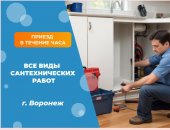 ПРИЕЗД
В ТЕЧЕНИЕ ЧАСА

ВСЕ ВИДЫ САНТЕХНИЧЕСКИХ РАБОТ

г. Воронеж